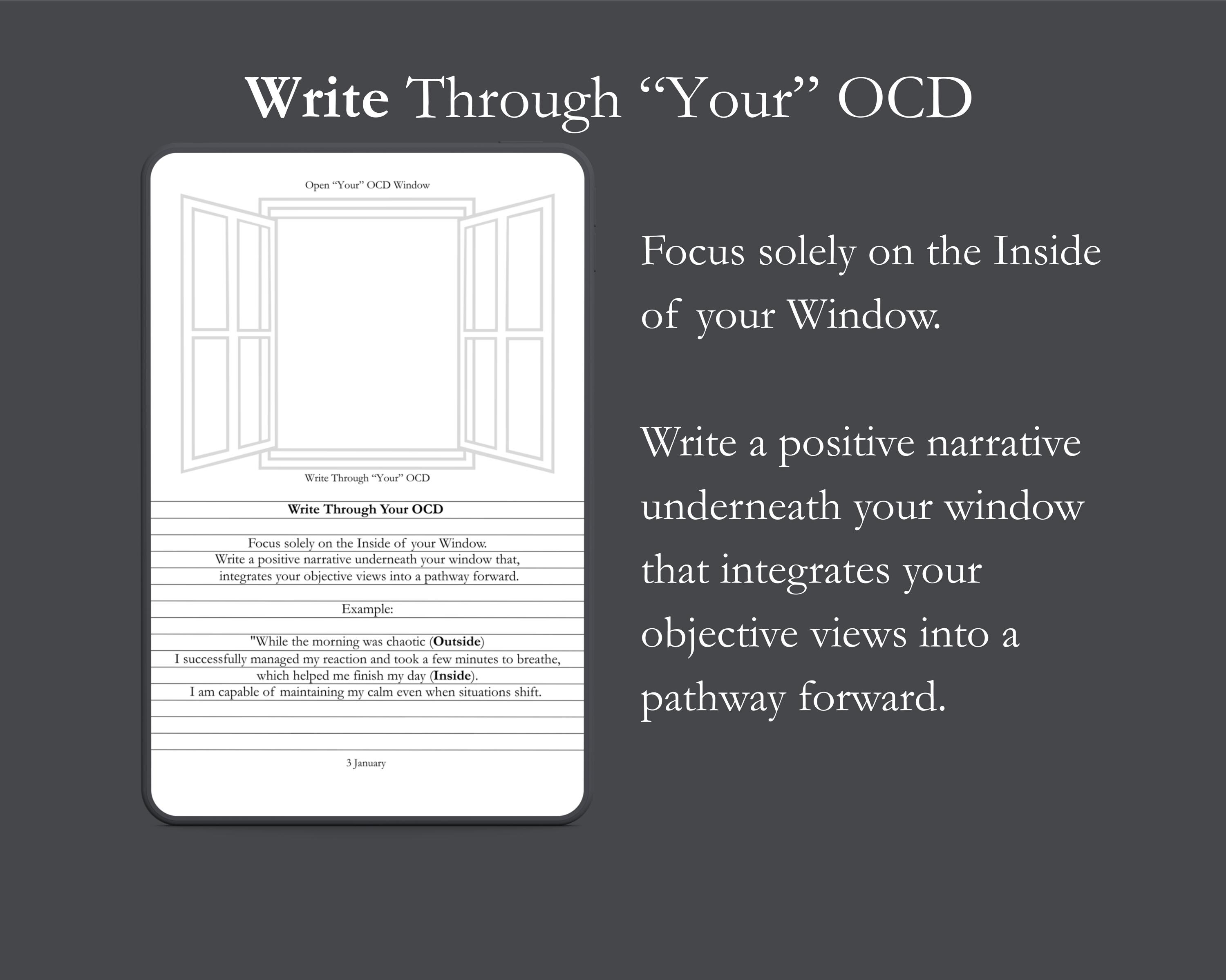 Write Through "Your" OCD

Open "Your" OCD Window

Write Through "Your" OCD

Write Through Your OCD

Focus solely on the Inside of your Window.
Write a positive narrative underneath your window that,
integrates your objective views into a pathway forward.

Example:

"While the morning was chaotic (Outside)
I successfully managed my reaction and took a few minutes to breathe,
which helped me finish my day (Inside).
I am capable of maintaining my calm even when situations shift.

3 January

Focus solely on the Inside of your Window.

Write a positive narrative underneath your window that integrates your objective views into a pathway forward.